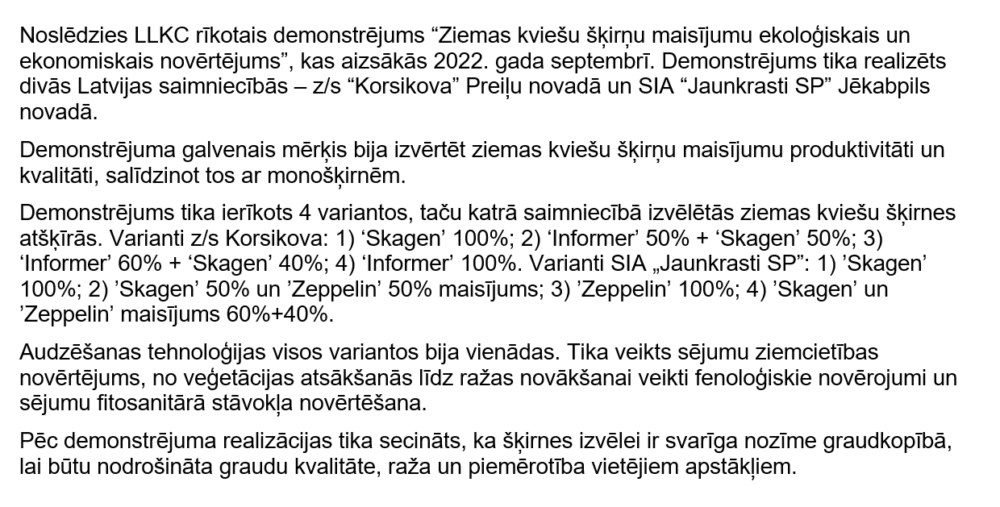 Noslēdzies LLKC rīkotais demonstrējums “Ziemas kviešu šķirņu maisījumu ekoloģiskais un ekonomiskais novērtējums”, kas aizsākās 2022. gada septembrī. Demonstrējums tika realizēts divās Latvijas saimniecībās – z/s “Korsikova” Preiļu novadā un SIA “Jaunkrasti SP” Jēkabpils novadā.

Demonstrējuma galvenais mērķis bija izvērtēt ziemas kviešu šķirņu maisījumu produktivitāti un kvalitāti, salīdzinot tos ar monošķirnēm.

Demonstrējums tika ierīkots 4 variantos, taču katrā saimniecībā izvēlētās ziemas kviešu šķirnes atšķīrās. Varianti z/s Korsikova: 1) ‘Skagen’ 100%; 2) ‘Informer’ 50% + ‘Skagen’ 50%; 3) ‘Informer’ 60% + ‘Skagen’ 40%; 4) ‘Informer’ 100%. Varianti SIA „Jaunkrasti SP”: 1) ’Skagen’ 100%; 2) ’Skagen’ 50% un ’Zeppelin’ 50% maisījums; 3) ’Zeppelin’ 100%; 4) ’Skagen’ un ’Zeppelin’ maisījums 60%+40%.

Audzēšanas tehnoloģijas visos variantos bija vienādas. Tika veikts sējumu ziemcietības novērtējums, no veģetācijas atsākšanās līdz ražas novākšanai veikti fenoloģiskie novērojumi un sējumu fitosanitārā stāvokļa novērtēšana.

Pēc demonstrējuma realizācijas tika secināts, ka šķirnes izvēlei ir svarīga nozīme graudkopībā, lai būtu nodrošināta graudu kvalitāte, raža un piemērotība vietējiem apstākļiem.